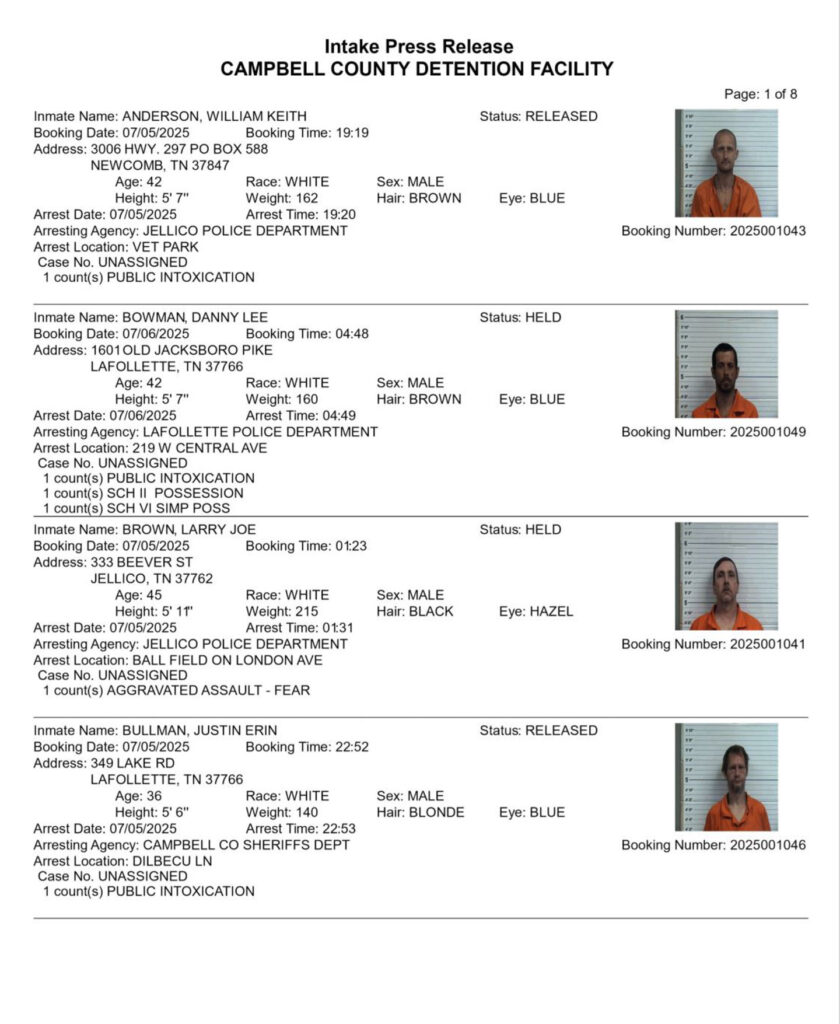 Intake Press Release
CAMPBELL COUNTY DETENTION FACILITY

Page: 1 of 8

Inmate Name: ANDERSON, WILLIAM KEITH
Status: RELEASED
Booking Date: 07/05/2025 Booking Time: 19:19
Address: 3006 HWY. 297 PO BOX 588
NEWCOMB, TN 37847
Age: 42 Race: WHITE Sex: MALE
Height: 5' 7" Weight: 162 Hair: BROWN Eye: BLUE
Arrest Date: 07/05/2025 Arrest Time: 19:20
Arresting Agency: JELLICO POLICE DEPARTMENT
Booking Number: 2025001043
Arrest Location: VET PARK
Case No. UNASSIGNED
1 count(s) PUBLIC INTOXICATION

Inmate Name: BOWMAN, DANNY LEE
Status: HELD
Booking Date: 07/06/2025 Booking Time: 04:48
Address: 1601 OLD JACKSBORO PIKE
LAFOLLETTE, TN 37766
Age: 42 Race: WHITE Sex: MALE
Height: 5' 7" Weight: 160 Hair: BROWN Eye: BLUE
Arrest Date: 07/06/2025 Arrest Time: 04:49
Arresting Agency: LAFOLLETTE POLICE DEPARTMENT
Booking Number: 2025001049
Arrest Location: 219 W CENTRAL AVE
Case No. UNASSIGNED
1 count(s) PUBLIC INTOXICATION
1 count(s) SCH II POSSESSION
1 count(s) SCH VI SIMP POSS

Inmate Name: BROWN, LARRY JOE
Status: HELD
Booking Date: 07/05/2025 Booking Time: 01:23
Address: 333 BEEVER ST
JELLICO, TN 37762
Age: 45 Race: WHITE Sex: MALE
Height: 5' 11" Weight: 215 Hair: BLACK Eye: HAZEL
Arrest Date: 07/05/2025 Arrest Time: 01:31
Arresting Agency: JELLICO POLICE DEPARTMENT
Booking Number: 2025001041
Arrest Location: BALL FIELD ON LONDON AVE
Case No. UNASSIGNED
1 count(s) AGGRAVATED ASSAULT - FEAR

Inmate Name: BULLMAN, JUSTIN ERIN
Status: RELEASED
Booking Date: 07/05/2025 Booking Time: 22:52
Address: 349 LAKE RD
LAFOLLETTE, TN 37766
Age: 36 Race: WHITE Sex: MALE
Height: 5' 6" Weight: 140 Hair: BLONDE Eye: BLUE
Arrest Date: 07/05/2025 Arrest Time: 22:53
Arresting Agency: CAMPBELL CO SHERIFFS DEPT
Booking Number: 2025001046
Arrest Location: DILBECU LN
Case No. UNASSIGNED
1 count(s) PUBLIC INTOXICATION